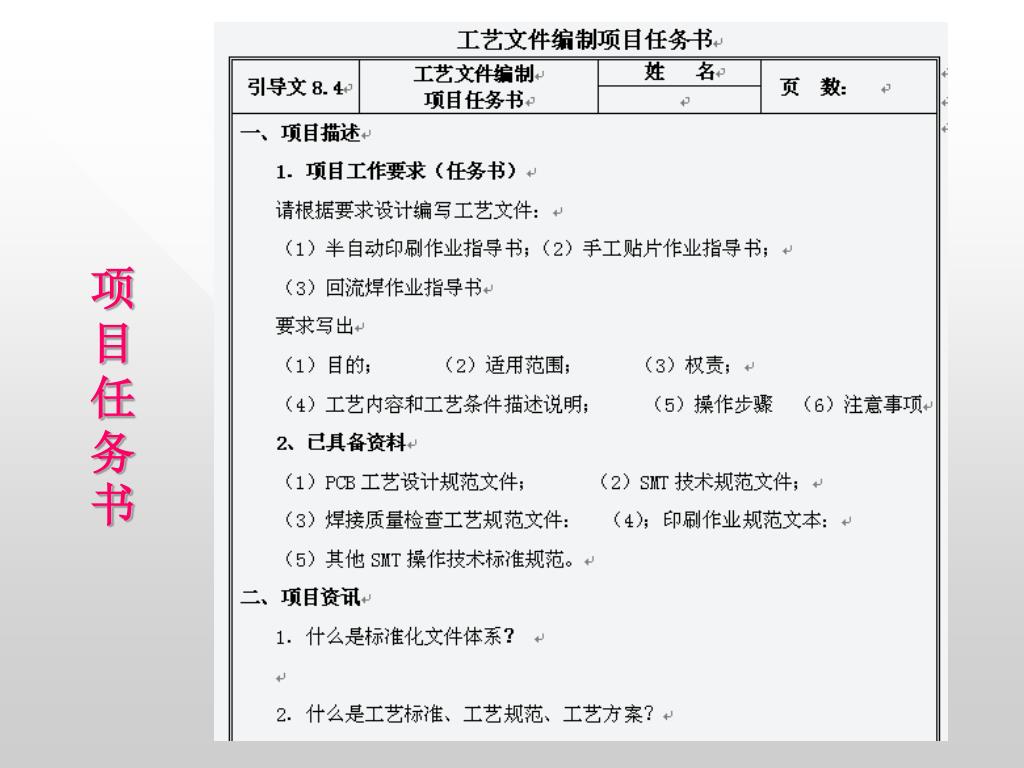 项目任务书

工艺文件编制项目任务书

| 引导文 8.4 | 工艺文件编制 项目任务书 | 姓 名 | 页 数: |
|---|---|---|---|
| | | | |

一、项目描述

1. 项目工作要求（任务书）

请根据要求设计编写工艺文件：

（1）半自动印刷作业指导书；（2）手工贴片作业指导书；

（3）回流焊作业指导书

要求写出

（1）目的； （2）适用范围； （3）权责；

（4）工艺内容和工艺条件描述说明； （5）操作步骤 （6）注意事项

2、已具备资料

（1）PCB 工艺设计规范文件； （2）SMT 技术规范文件；

（3）焊接质量检查工艺规范文件： （4)；印刷作业规范文本：

（5）其他 SMT 操作技术标准规范。

二、项目资讯

1. 什么是标准化文件体系？

2. 什么是工艺标准、工艺规范、工艺方案？